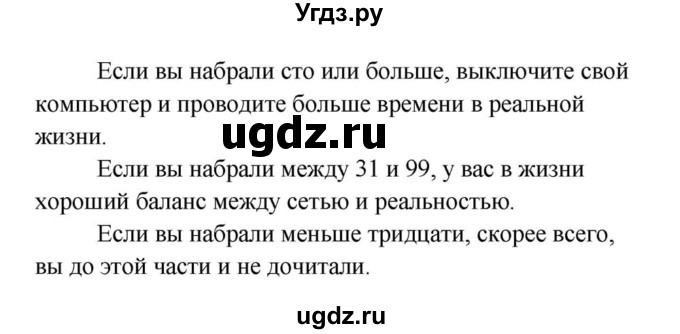 Угдз.ру

Если вы набрали сто или больше, выключите свой компьютер и проводите больше времени в реальной жизни.

ugdz.ru

Если вы набрали между 31 и 99, у вас в жизни хороший баланс между сетью и реальностью.

Если вы набрали меньше тридцати, скорее всего, вы до этой части и не дочитали.

ugdz.ru